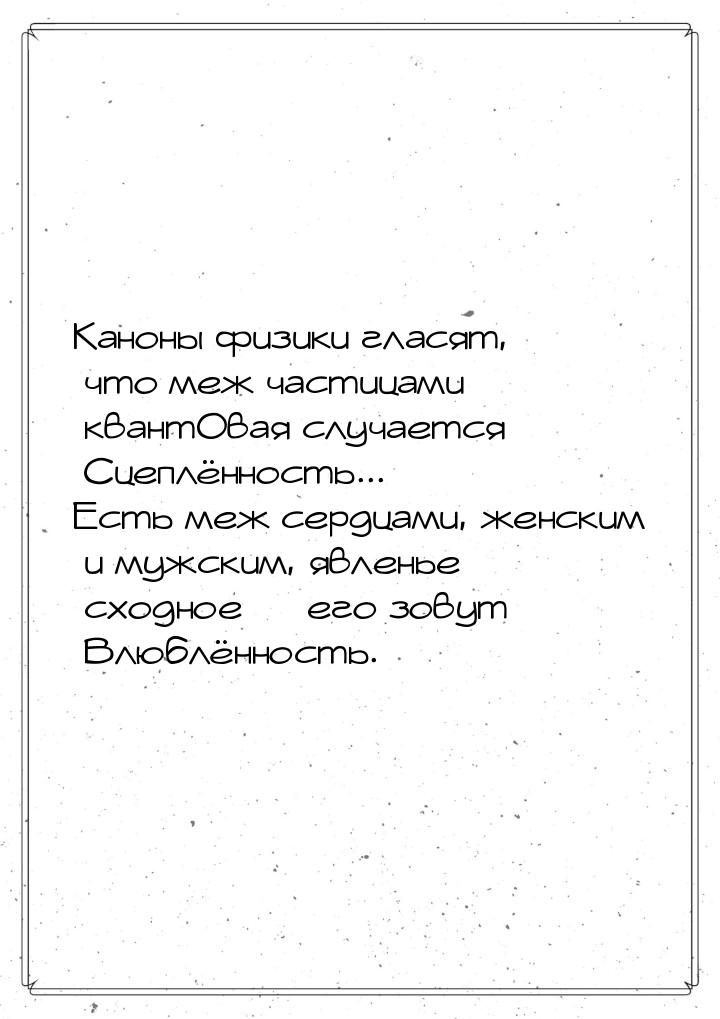 Каноны физики гласят,
что меж частицами
квантОвая случается
Сцеплённость...
Есть меж сердцами, женским
и мужским, явленье
сходное    его зовут
Влюблённость.